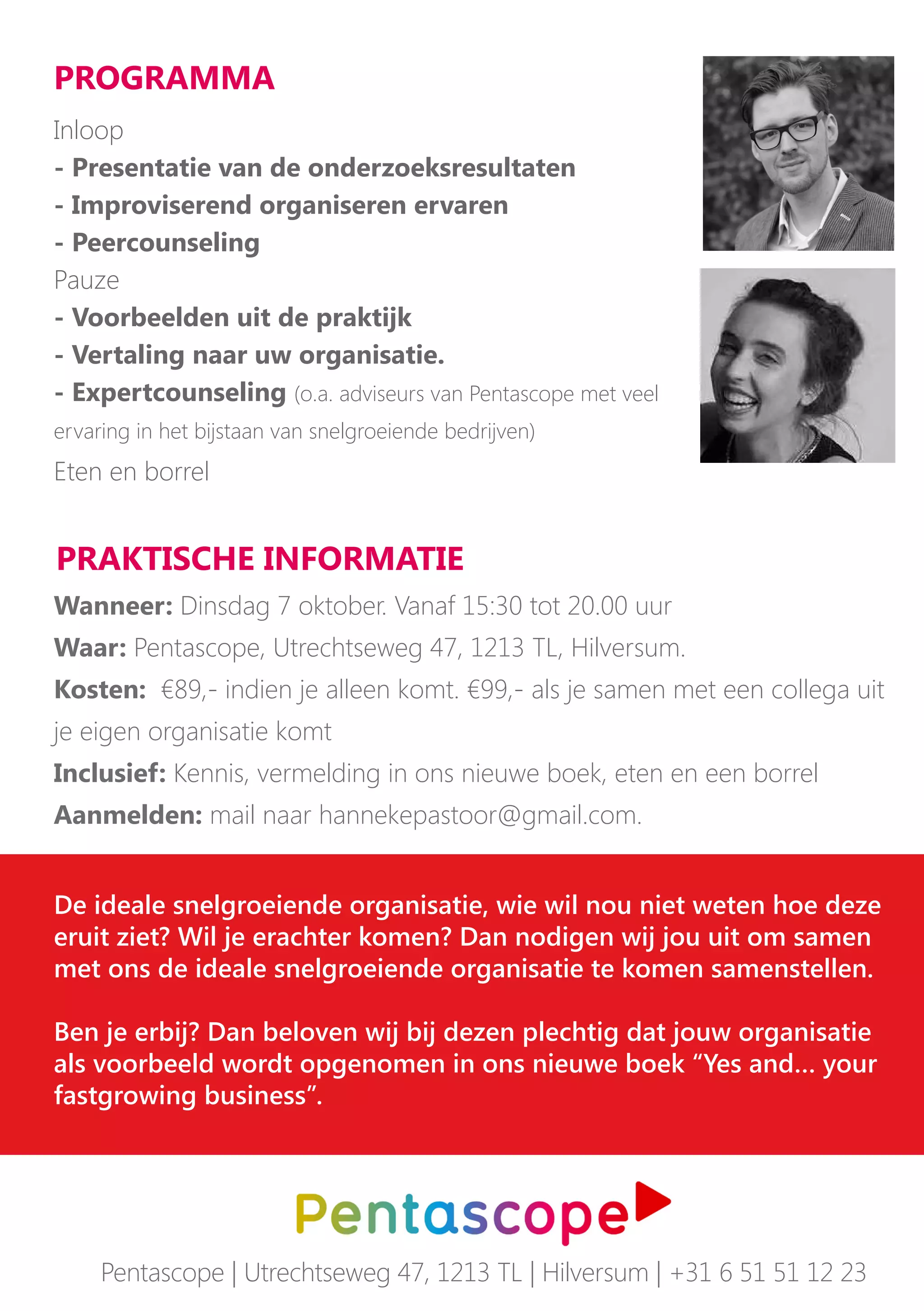 PROGRAMMA

Inloop
- Presentatie van de onderzoeksresultaten
- Improviserend organiseren ervaren
- Peercounseling
Pauze
- Voorbeelden uit de praktijk
- Vertaling naar uw organisatie.
- Expertcounseling (o.a. adviseurs van Pentascope met veel ervaring in het bijstaan van snelgroeiende bedrijven)
Eten en borrel

PRAKTISCHE INFORMATIE

Wanneer: Dinsdag 7 oktober. Vanaf 15:30 tot 20.00 uur
Waar: Pentascope, Utrechtseweg 47, 1213 TL, Hilversum.
Kosten: €89,- indien je alleen komt. €99,- als je samen met een collega uit je eigen organisatie komt
Inclusief: Kennis, vermelding in ons nieuwe boek, eten en een borrel
Aanmelden: mail naar hannekepastoor@gmail.com.

De ideale snelgroeiende organisatie, wie wil nou niet weten hoe deze eruit ziet? Wil je erachter komen? Dan nodigen wij jou uit om samen met ons de ideale snelgroeiende organisatie te komen samenstellen.

Ben je erbij? Dan beloven wij bij dezen plechtig dat jouw organisatie als voorbeeld wordt opgenomen in ons nieuwe boek “Yes and... your fastgrowing business”.

Pentascope

Pentascope | Utrechtseweg 47, 1213 TL | Hilversum | +31 6 51 51 12 23